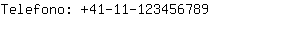 Telefono: +41-11-123456789